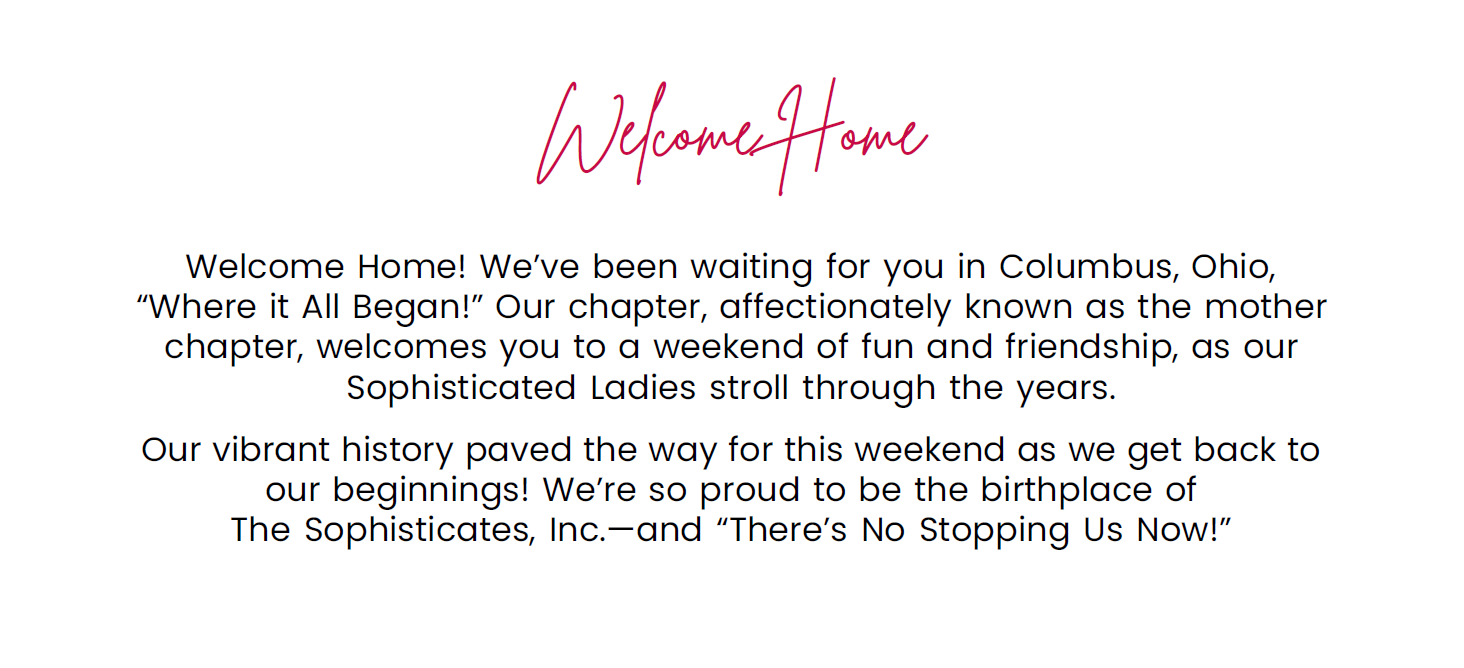 Welcome Home

Welcome Home! We've been waiting for you in Columbus, Ohio, "Where it All Began!" Our chapter, affectionately known as the mother chapter, welcomes you to a weekend of fun and friendship, as our Sophisticated Ladies stroll through the years.

Our vibrant history paved the way for this weekend as we get back to our beginnings! We're so proud to be the birthplace of The Sophisticates, Inc.—and "There's No Stopping Us Now!"